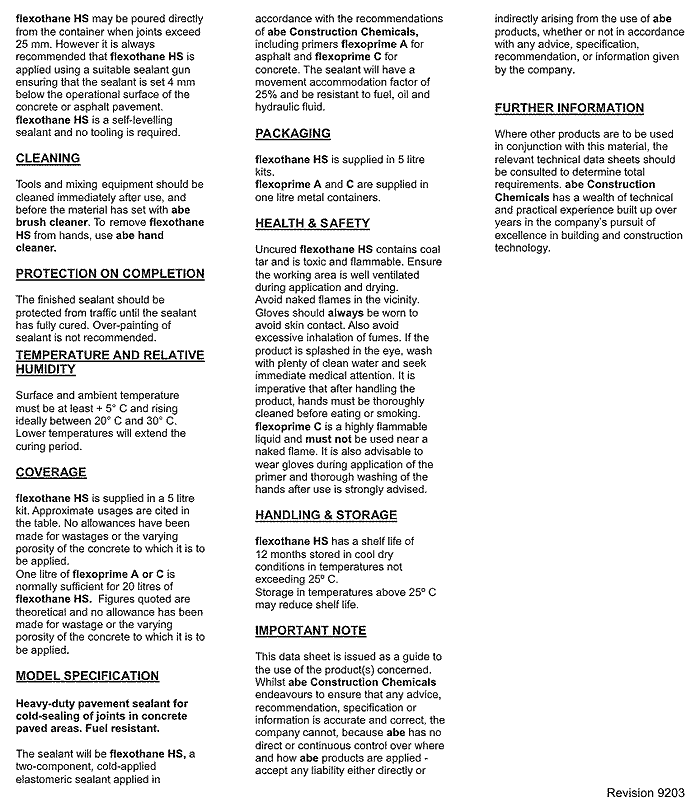 flexothane HS may be poured directly from the container when joints exceed 25 mm. However it is always recommended that flexothane HS is applied using a suitable sealant gun ensuring that the sealant is set 4 mm below the operational surface of the concrete or asphalt pavement. flexothane HS is a self-levelling sealant and no tooling is required.

CLEANING

Tools and mixing equipment should be cleaned immediately after use, and before the material has set with abe brush cleaner. To remove flexothane HS from hands, use abe hand cleaner.

PROTECTION ON COMPLETION

The finished sealant should be protected from traffic until the sealant has fully cured. Over-painting of sealant is not recommended.

TEMPERATURE AND RELATIVE HUMIDITY

Surface and ambient temperature must be at least + 5° C and rising ideally between 20° C and 30° C. Lower temperatures will extend the curing period.

COVERAGE

flexothane HS is supplied in a 5 litre kit. Approximate usages are cited in the table. No allowances have been made for wastages or the varying porosity of the concrete to which it is to be applied.
One litre of flexoprime A or C is normally sufficient for 20 litres of flexothane HS. Figures quoted are theoretical and no allowance has been made for wastage or the varying porosity of the concrete to which it is to be applied.

MODEL SPECIFICATION

Heavy-duty pavement sealant for cold-sealing of joints in concrete paved areas. Fuel resistant.

The sealant will be flexothane HS, a two-component, cold-applied elastomeric sealant applied in accordance with the recommendations of abe Construction Chemicals, including primers flexoprime A for asphalt and flexoprime C for concrete. The sealant will have a movement accommodation factor of 25% and be resistant to fuel, oil and hydraulic fluid.

PACKAGING

flexothane HS is supplied in 5 litre kits.
flexoprime A and C are supplied in one litre metal containers.

HEALTH & SAFETY

Uncured flexothane HS contains coal tar and is toxic and flammable. Ensure the working area is well ventilated during application and drying.
Avoid naked flames in the vicinity. Gloves should always be worn to avoid skin contact. Also avoid excessive inhalation of fumes. If the product is splashed in the eye, wash with plenty of clean water and seek immediate medical attention. It is imperative that after handling the product, hands must be thoroughly cleaned before eating or smoking.
flexoprime C is a highly flammable liquid and must not be used near a naked flame. It is also advisable to wear gloves during application of the primer and thorough washing of the hands after use is strongly advised.

HANDLING & STORAGE

flexothane HS has a shelf life of 12 months stored in cool dry conditions in temperatures not exceeding 25° C.
Storage in temperatures above 25° C may reduce shelf life.

IMPORTANT NOTE

This data sheet is issued as a guide to the use of the product(s) concerned. Whilst abe Construction Chemicals endeavours to ensure that any advice, recommendation, specification or information is accurate and correct, the company cannot, because abe has no direct or continuous control over where and how abe products are applied - accept any liability either directly or indirectly arising from the use of abe products, whether or not in accordance with any advice, specification, recommendation, or information given by the company.

FURTHER INFORMATION

Where other products are to be used in conjunction with this material, the relevant technical data sheets should be consulted to determine total requirements. abe Construction Chemicals has a wealth of technical and practical experience built up over years in the company's pursuit of excellence in building and construction technology.

Revision 9203